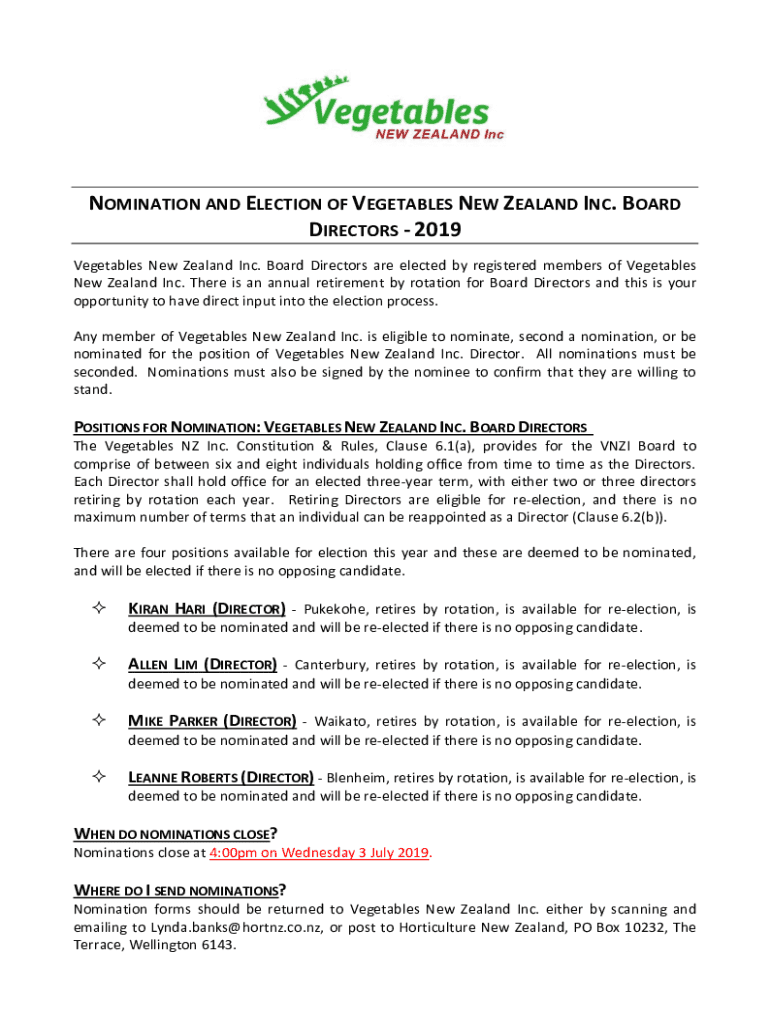 Vegetables
NEW ZEALAND Inc

NOMINATION AND ELECTION OF VEGETABLES NEW ZEALAND INC. BOARD DIRECTORS - 2019

Vegetables New Zealand Inc. Board Directors are elected by registered members of Vegetables New Zealand Inc. There is an annual retirement by rotation for Board Directors and this is your opportunity to have direct input into the election process.

Any member of Vegetables New Zealand Inc. is eligible to nominate, second a nomination, or be nominated for the position of Vegetables New Zealand Inc. Director. All nominations must be seconded. Nominations must also be signed by the nominee to confirm that they are willing to stand.

POSITIONS FOR NOMINATION: VEGETABLES NEW ZEALAND INC. BOARD DIRECTORS
The Vegetables NZ Inc. Constitution & Rules, Clause 6.1(a), provides for the VNZI Board to comprise of between six and eight individuals holding office from time to time as the Directors. Each Director shall hold office for an elected three-year term, with either two or three directors retiring by rotation each year. Retiring Directors are eligible for re-election, and there is no maximum number of terms that an individual can be reappointed as a Director (Clause 6.2(b)).

There are four positions available for election this year and these are deemed to be nominated, and will be elected if there is no opposing candidate.

✧ KIRAN HARI (DIRECTOR) - Pukekohe, retires by rotation, is available for re-election, is deemed to be nominated and will be re-elected if there is no opposing candidate.

✧ ALLEN LIM (DIRECTOR) - Canterbury, retires by rotation, is available for re-election, is deemed to be nominated and will be re-elected if there is no opposing candidate.

✧ MIKE PARKER (DIRECTOR) - Waikato, retires by rotation, is available for re-election, is deemed to be nominated and will be re-elected if there is no opposing candidate.

✧ LEANNE ROBERTS (DIRECTOR) - Blenheim, retires by rotation, is available for re-election, is deemed to be nominated and will be re-elected if there is no opposing candidate.

WHEN DO NOMINATIONS CLOSE?
Nominations close at 4:00pm on Wednesday 3 July 2019.

WHERE DO I SEND NOMINATIONS?
Nomination forms should be returned to Vegetables New Zealand Inc. either by scanning and emailing to Lynda.banks@hortnz.co.nz, or post to Horticulture New Zealand, PO Box 10232, The Terrace, Wellington 6143.